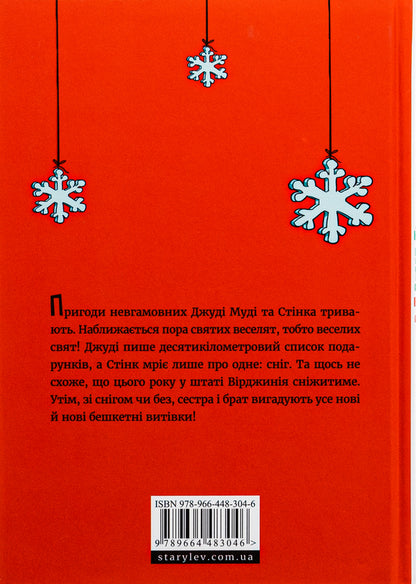 Пригоди невгамовних Джуді Муді та Стінка тривають. Наближається пора святих веселят, тобто веселих свят! Джуді пише десятикілометровий список подарунків, а Стінк мріє лише про одне: сніг. Та щось не схоже, що цього року у штаті Вірджинія сніжитиме. Утім, зі снігом чи без, сестра і брат вигадують усе нові й нові бешкетні витівки!

ISBN 978-966-448-304-6

9 789664 483046 >

starylev.com.ua